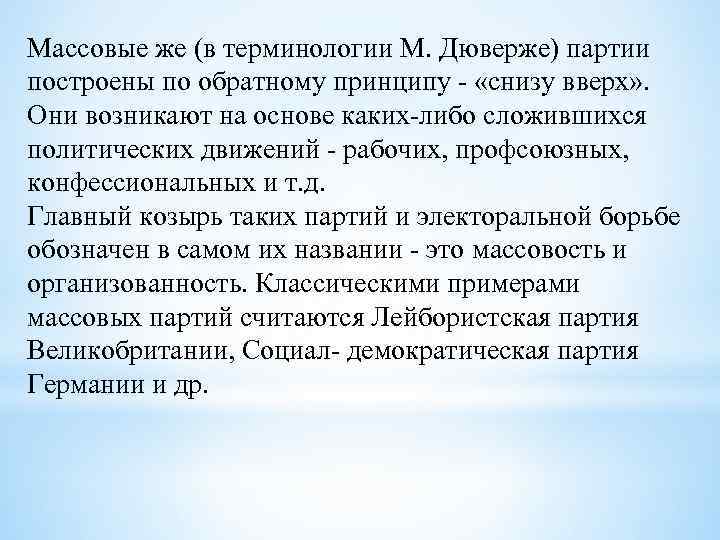 Массовые же (в терминологии М. Дюверже) партии построены по обратному принципу - «снизу вверх». Они возникают на основе каких-либо сложившихся политических движений - рабочих, профсоюзных, конфессиональных и т.д.
Главный козырь таких партий и электоральной борьбе обозначен в самом их названии - это массовость и организованность. Классическими примерами массовых партий считаются Лейбористская партия Великобритании, Социал- демократическая партия Германии и др.